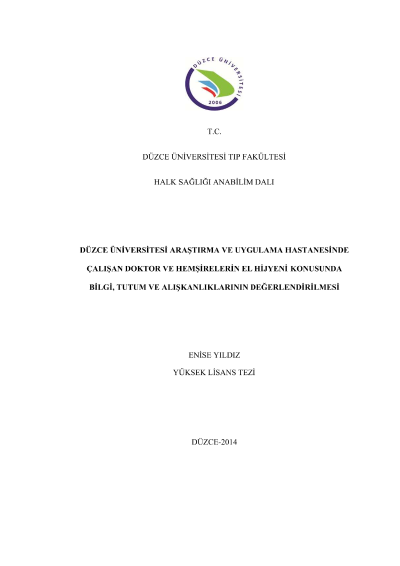 DÜZCE ÜNİVERSİTESİ
2006

T.C.

DÜZCE ÜNİVERSİTESİ TIP FAKÜLTESİ

HALK SAĞLIĞI ANABİLİM DALI

DÜZCE ÜNİVERSİTESİ ARAŞTIRMA VE UYGULAMA HASTANESİNDE ÇALIŞAN DOKTOR VE HEMŞİRELERİN EL HİJYENİ KONUSUNDA BİLGİ, TUTUM VE ALIŞKANLIKLARININ DEĞERLENDİRİLMESİ

ENİSE YILDIZ
YÜKSEK LİSANS TEZİ

DÜZCE-2014